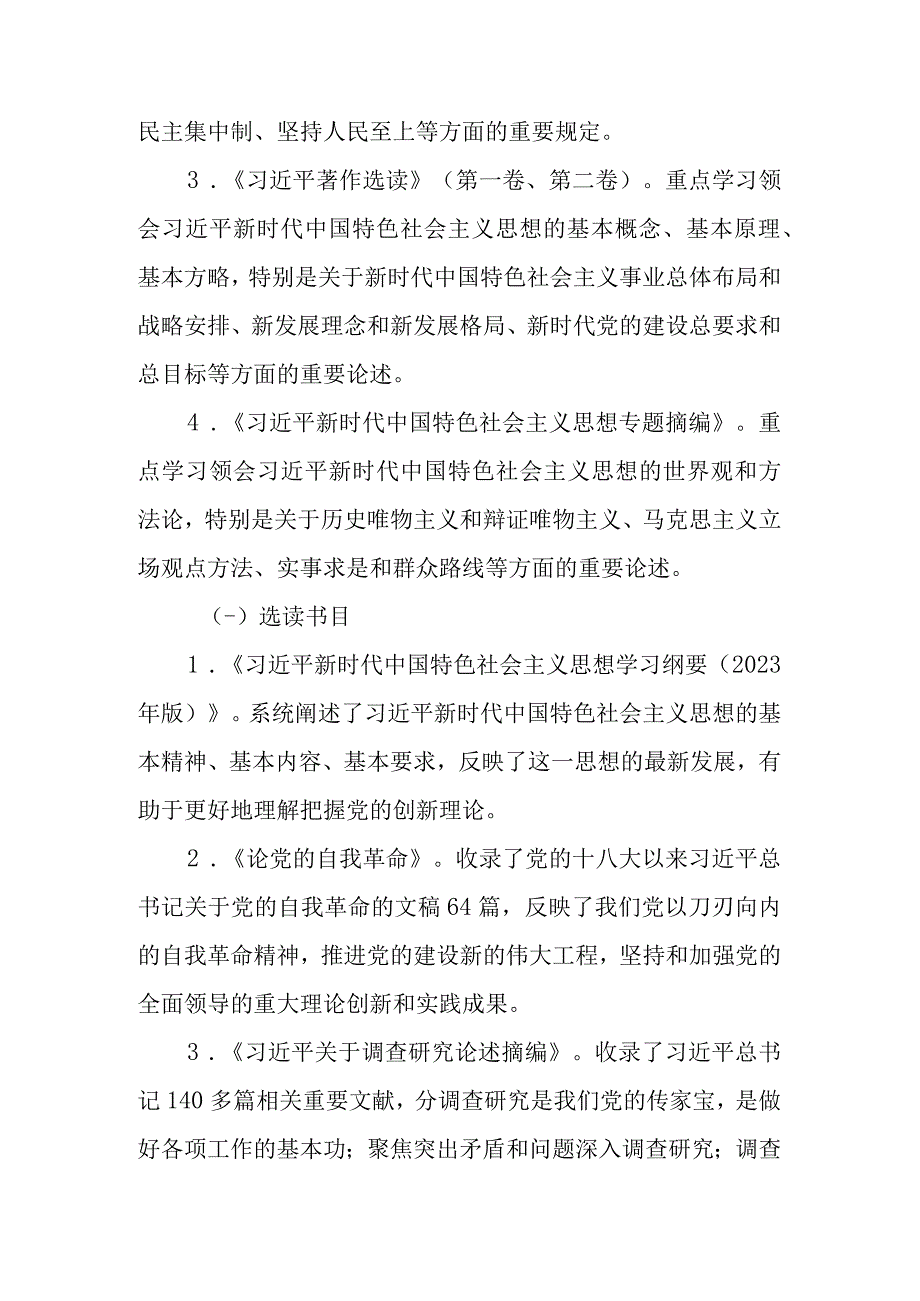 民主集中制、坚持人民至上等方面的重要规定。

3．《习近平著作选读》（第一卷、第二卷）。重点学习领会习近平新时代中国特色社会主义思想的基本概念、基本原理、基本方略，特别是关于新时代中国特色社会主义事业总体布局和战略安排、新发展理念和新发展格局、新时代党的建设总要求和总目标等方面的重要论述。

4．《习近平新时代中国特色社会主义思想专题摘编》。重点学习领会习近平新时代中国特色社会主义思想的世界观和方法论，特别是关于历史唯物主义和辩证唯物主义、马克思主义立场观点方法、实事求是和群众路线等方面的重要论述。

（-）选读书目

1．《习近平新时代中国特色社会主义思想学习纲要（2023年版）》。系统阐述了习近平新时代中国特色社会主义思想的基本精神、基本内容、基本要求，反映了这一思想的最新发展，有助于更好地理解把握党的创新理论。

2．《论党的自我革命》。收录了党的十八大以来习近平总书记关于党的自我革命的文稿64篇，反映了我们党以刀刃向内的自我革命精神，推进党的建设新的伟大工程，坚持和加强党的全面领导的重大理论创新和实践成果。

3．《习近平关于调查研究论述摘编》。收录了习近平总书记140多篇相关重要文献，分调查研究是我们党的传家宝，是做好各项工作的基本功；聚焦突出矛盾和问题深入调查研究；调查